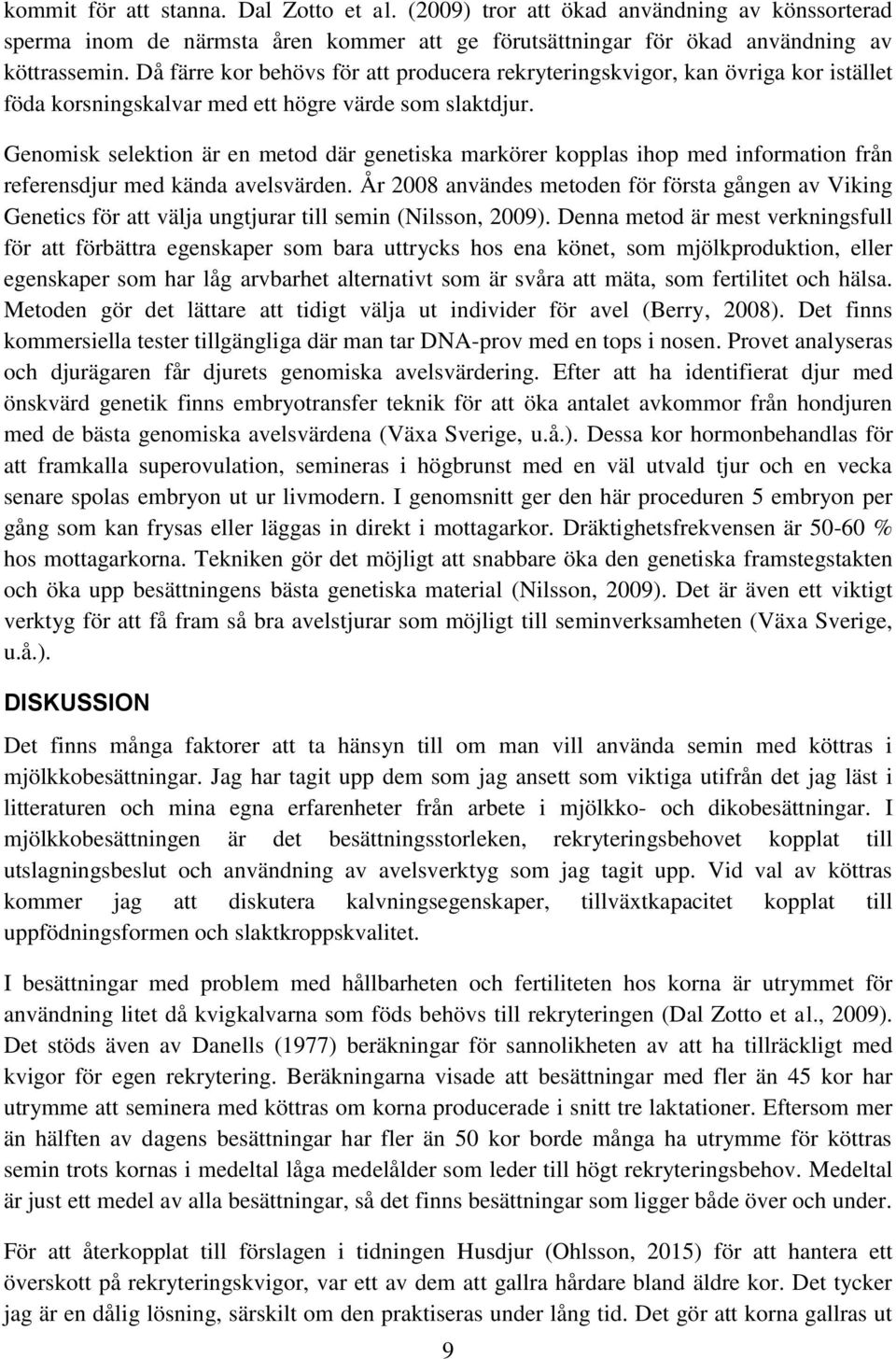 kommit för att stanna. Dal Zotto et al. (2009) tror att ökad användning av könssorterad sperma inom de närmsta åren kommer att ge förutsättningar för ökad användning av köttrassemin. Då färre kor behövs för att producera rekryteringskvigor, kan övriga kor istället föda korsningskalvar med ett högre värde som slaktdjur.

Genomisk selektion är en metod där genetiska markörer kopplas ihop med information från referensdjur med kända avelsvärden. År 2008 användes metoden för första gången av Viking Genetics för att välja ungtjurar till semin (Nilsson, 2009). Denna metod är mest verkningsfull för att förbättra egenskaper som bara uttrycks hos ena könet, som mjölkproduktion, eller egenskaper som har låg arvbarhet alternativt som är svåra att mäta, som fertilitet och hälsa. Metoden gör det lättare att tidigt välja ut individer för avel (Berry, 2008). Det finns kommersiella tester tillgängliga där man tar DNA-prov med en tops i nosen. Provet analyseras och djurägaren får djurets genomiska avelsvärdering. Efter att ha identifierat djur med önskvärd genetik finns embryotransfer teknik för att öka antalet avkommor från hondjuren med de bästa genomiska avelsvärdena (Växa Sverige, u.å.). Dessa kor hormonbehandlas för att framkalla superovulation, semineras i högbrunst med en väl utvald tjur och en vecka senare spolas embryon ut ur livmodern. I genomsnitt ger den här proceduren 5 embryon per gång som kan frysas eller läggas in direkt i mottagarkor. Dräktighetsfrekvensen är 50-60 % hos mottagarkorna. Tekniken gör det möjligt att snabbare öka den genetiska framstegstakten och öka upp besättningens bästa genetiska material (Nilsson, 2009). Det är även ett viktigt verktyg för att få fram så bra avelstjurar som möjligt till seminverksamheten (Växa Sverige, u.å.).

DISKUSSION

Det finns många faktorer att ta hänsyn till om man vill använda semin med köttras i mjölkkobesättningar. Jag har tagit upp dem som jag ansett som viktiga utifrån det jag läst i litteraturen och mina egna erfarenheter från arbete i mjölkko- och dikobesättningar. I mjölkkobesättningen är det besättningsstorleken, rekryteringsbehovet kopplat till utslagningsbeslut och användning av avelsverktyg som jag tagit upp. Vid val av köttras kommer jag att diskutera kalvningsegenskaper, tillväxtkapacitet kopplat till uppfödningsformen och slaktkroppskvalitet.

I besättningar med problem med hållbarheten och fertiliteten hos korna är utrymmet för användning litet då kvigkalvarna som föds behövs till rekryteringen (Dal Zotto et al., 2009). Det stöds även av Danells (1977) beräkningar för sannolikheten av att ha tillräckligt med kvigor för egen rekrytering. Beräkningarna visade att besättningar med fler än 45 kor har utrymme att seminera med köttras om korna producerade i snitt tre laktationer. Eftersom mer än hälften av dagens besättningar har fler än 50 kor borde många ha utrymme för köttras semin trots kornas i medeltal låga medelålder som leder till högt rekryteringsbehov. Medeltal är just ett medel av alla besättningar, så det finns besättningar som ligger både över och under.

För att återkopplat till förslagen i tidningen Husdjur (Ohlsson, 2015) för att hantera ett överskott på rekryteringskvigor, var ett av dem att gallra hårdare bland äldre kor. Det tycker jag är en dålig lösning, särskilt om den praktiseras under lång tid. Det gör att korna gallras ut

9